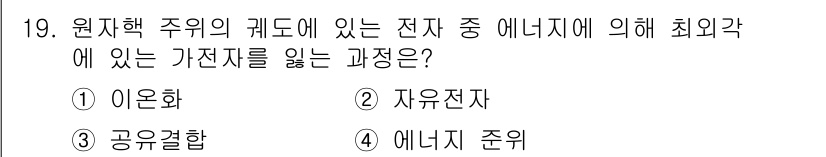 19. 원자핵 주위의 궤도에 있는 전자 중 에너지에 의해 최외각에 있는 가전자를 잃는 과정은?

① 이온화
② 자유전자
③ 공유결합
④ 에너지 준위